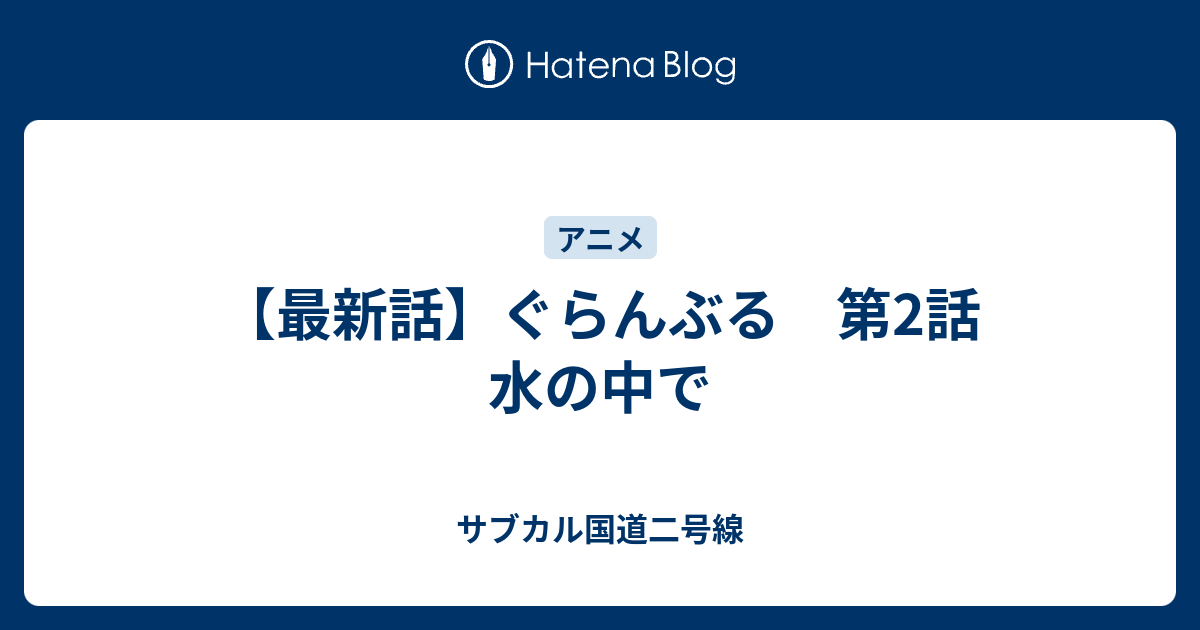 Hatena Blog

アニメ

【最新話】ぐらんぶる　第2話　水の中で

サブカル国道二号線